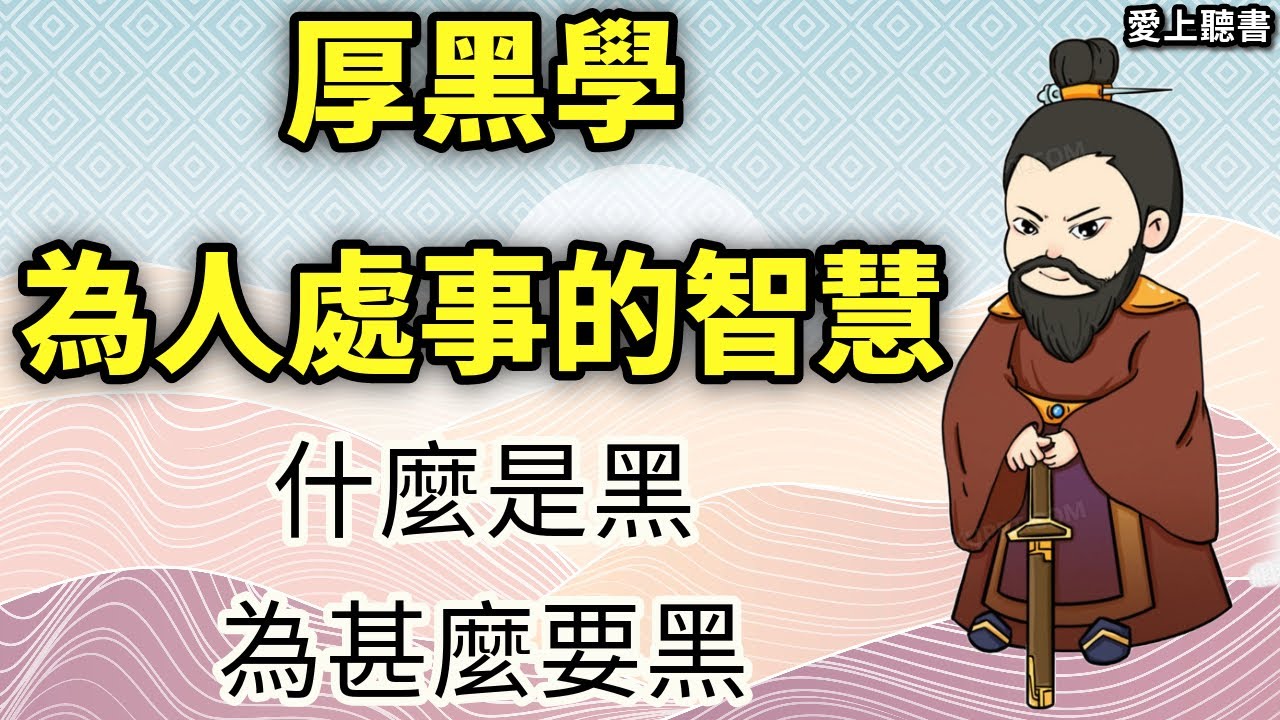 愛上聽書

厚黑學

為人處事的智慧

什麼是黑

為甚麼要黑